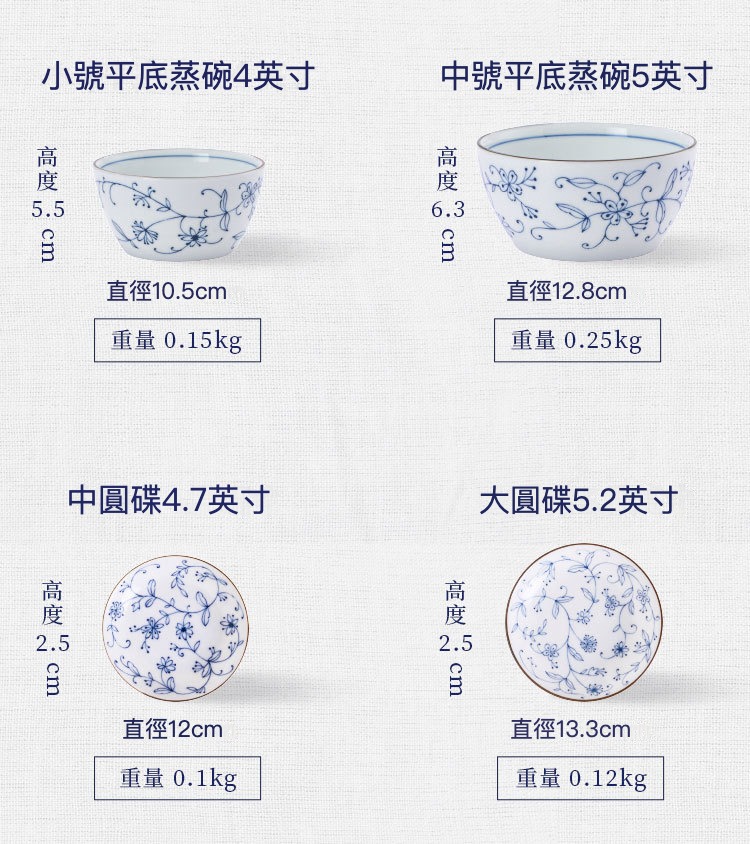 小號平底蒸碗4英寸

高度5.5cm

直徑10.5cm

重量 0.15kg

中號平底蒸碗5英寸

高度6.3cm

直徑12.8cm

重量 0.25kg

中圓碟4.7英寸

高度2.5cm

直徑12cm

重量 0.1kg

大圓碟5.2英寸

高度2.5cm

直徑13.3cm

重量 0.12kg